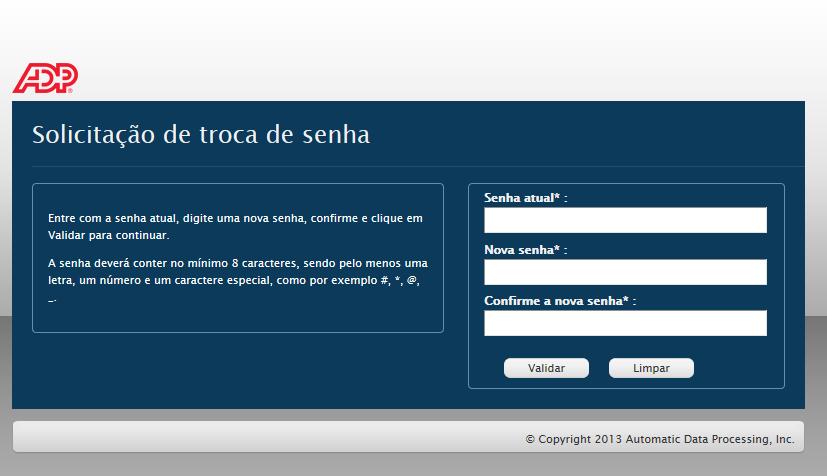 ADP

Solicitação de troca de senha

Entre com a senha atual, digite uma nova senha, confirme e clique em Validar para continuar.

A senha deverá conter no mínimo 8 caracteres, sendo pelo menos uma letra, um número e um caractere especial, como por exemplo #, *, @, _.

Senha atual* :

Nova senha* :

Confirme a nova senha* :

Validar Limpar

© Copyright 2013 Automatic Data Processing, Inc.